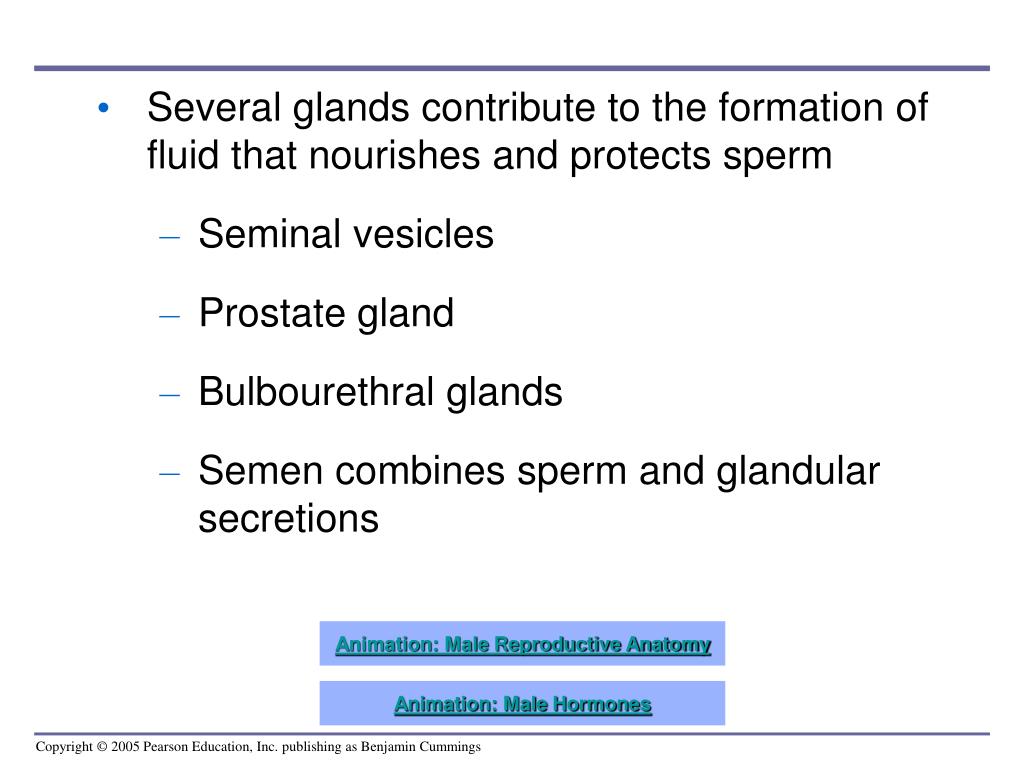 • Several glands contribute to the formation of fluid that nourishes and protects sperm

– Seminal vesicles

– Prostate gland

– Bulbourethral glands

– Semen combines sperm and glandular secretions

Animation: Male Reproductive Anatomy

Animation: Male Hormones

Copyright © 2005 Pearson Education, Inc. publishing as Benjamin Cummings